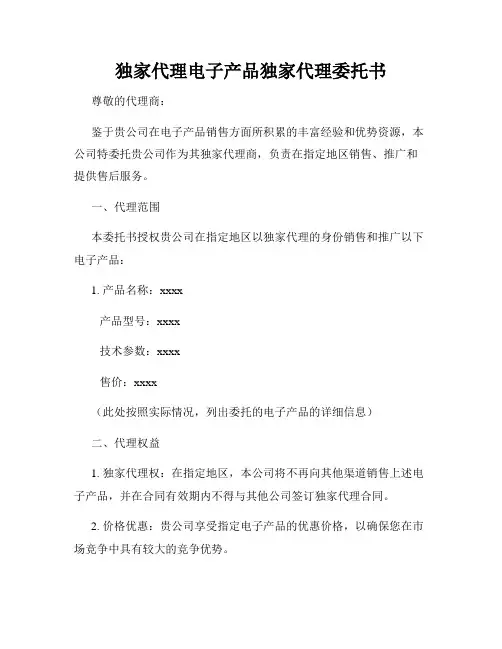 独家代理电子产品独家代理委托书

尊敬的代理商：

鉴于贵公司在电子产品销售方面所积累的丰富经验和优势资源，本公司特委托贵公司作为其独家代理商，负责在指定地区销售、推广和提供售后服务。

一、代理范围

本委托书授权贵公司在指定地区以独家代理的身份销售和推广以下电子产品：

1. 产品名称：xxxx

产品型号：xxxx

技术参数：xxxx

售价：xxxx

（此处按照实际情况，列出委托的电子产品的详细信息）

二、代理权益

1. 独家代理权：在指定地区，本公司将不再向其他渠道销售上述电子产品，并在合同有效期内不得与其他公司签订独家代理合同。

2. 价格优惠：贵公司享受指定电子产品的优惠价格，以确保您在市场竞争中具有较大的竞争优势。